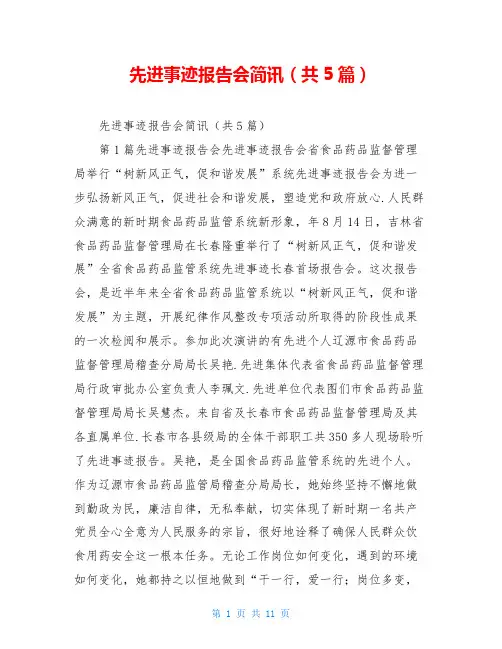 先进事迹报告会简讯（共5篇）

先进事迹报告会简讯（共5篇）

第1篇先进事迹报告会先进事迹报告会省食品药品监督管理局举行“树新风正气，促和谐发展”系统先进事迹报告会为进一步弘扬新风正气，促进社会和谐发展，塑造党和政府放心.人民群众满意的新时期食品药品监管系统新形象，年8月14日，吉林省食品药品监督管理局在长春隆重举行了“树新风正气，促和谐发展”全省食品药品监管系统先进事迹长春首场报告会。这次报告会，是近半年来全省食品药品监管系统以“树新风正气，促和谐发展”为主题，开展纪律作风整改专项活动所取得的阶段性成果的一次检阅和展示。参加此次演讲的有先进个人辽源市食品药品监督管理局稽查分局局长吴艳.先进集体代表省食品药品监督管理局行政审批办公室负责人李珮文.先进单位代表图们市食品药品监督管理局局长吴慧杰。来自省及长春市食品药品监督管理局及其各直属单位.长春市各县级局的全体干部职工共350多人现场聆听了先进事迹报告。吴艳，是全国食品药品监管系统的先进个人。作为辽源市食品药品监管局稽查分局局长，她始终坚持不懈地做到勤政为民，廉洁自律，无私奉献，切实体现了新时期一名共产党员全心全意为人民服务的宗旨，很好地诠释了确保人民群众饮食用药安全这一根本任务。无论工作岗位如何变化，遇到的环境如何变化，她都持之以恒地做到“干一行，爱一行；岗位多变，

第 1 页 共 11 页